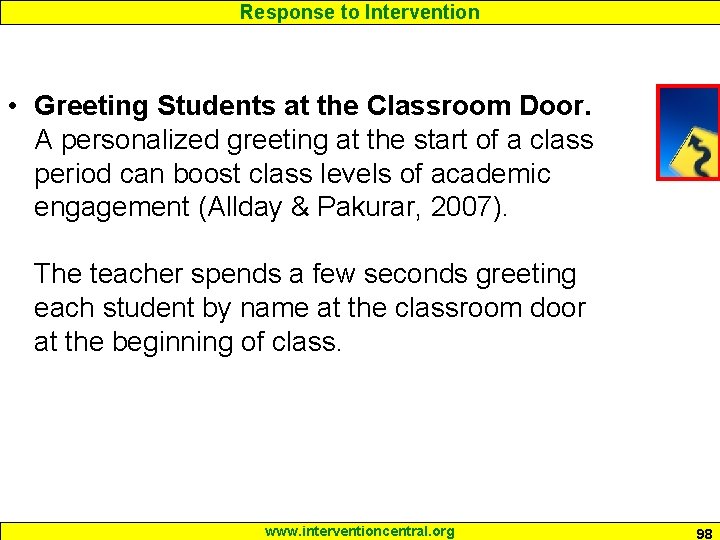 Response to Intervention

• Greeting Students at the Classroom Door. A personalized greeting at the start of a class period can boost class levels of academic engagement (Allday & Pakurar, 2007).

The teacher spends a few seconds greeting each student by name at the classroom door at the beginning of class.

www.interventioncentral.org

98